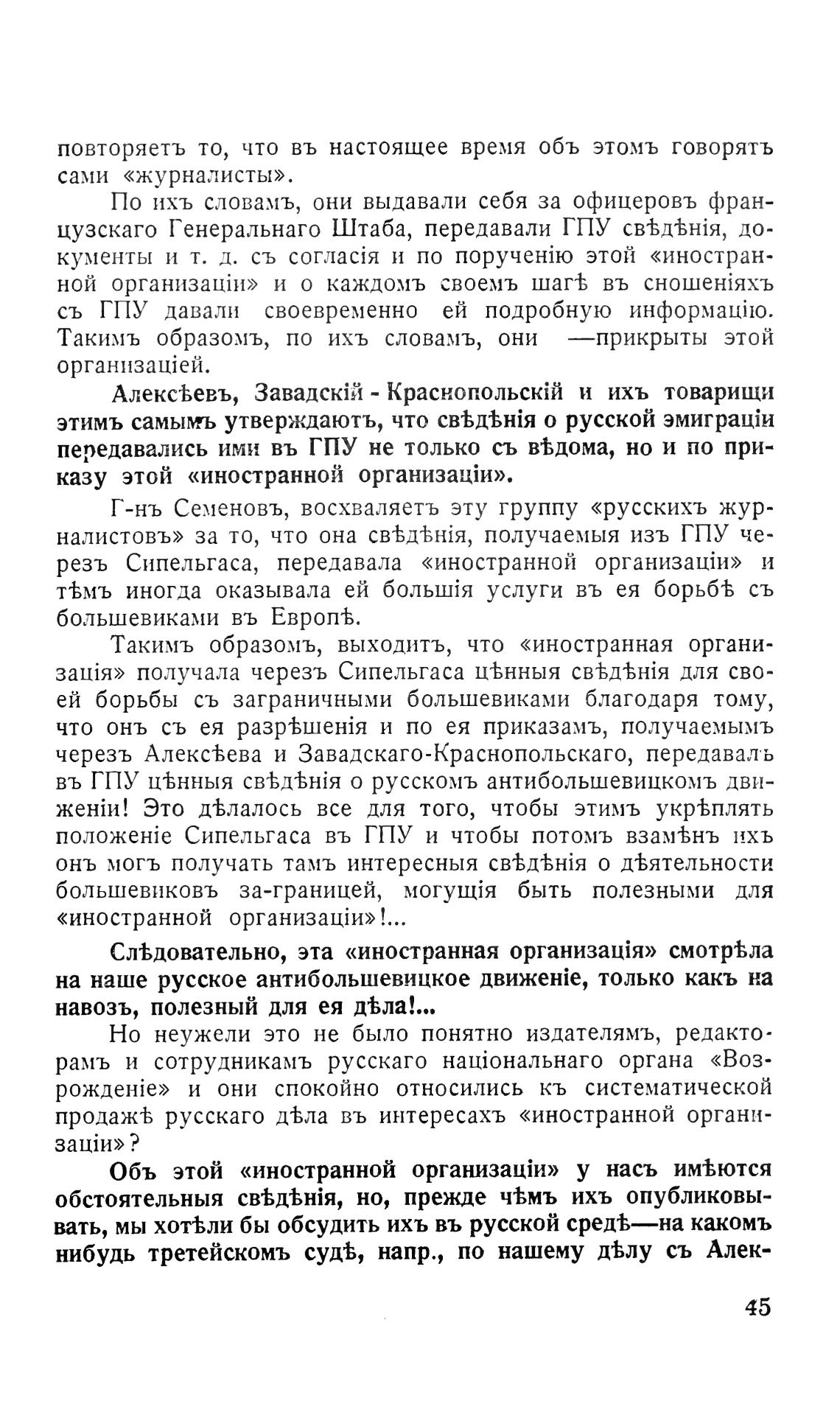 повторяетъ то, что въ настоящее время объ этомъ говорятъ сами «журналисты».

По ихъ словамъ, они выдавали себя за офицеровъ французскаго Генеральнаго Штаба, передавали ГПУ свѣдѣнія, документы и т. д. съ согласія и по порученію этой «иностранной организаціи» и о каждомъ своемъ шагѣ въ сношеніяхъ съ ГПУ давали своевременно ей подробную информацію. Такимъ образомъ, по ихъ словамъ, они —прикрыты этой организаціей.

Алексѣевъ, Завадскій - Краснопольскій и ихъ товарищи этимъ самымъ утверждаютъ, что свѣдѣнія о русской эмиграціи передавались ими въ ГПУ не только съ вѣдома, но и по приказу этой «иностранной организаціи».

Г-нъ Семеновъ, восхваляетъ эту группу «русскихъ журналистовъ» за то, что она свѣдѣнія, получаемыя изъ ГПУ черезъ Сипельгаса, передавала «иностранной организаціи» и тѣмъ иногда оказывала ей большія услуги въ ея борьбѣ съ большевиками въ Европѣ.

Такимъ образомъ, выходитъ, что «иностранная организація» получала черезъ Сипельгаса цѣнныя свѣдѣнія для своей борьбы съ заграничными большевиками благодаря тому, что онъ съ ея разрѣшенія и по ея приказамъ, получаемымъ черезъ Алексѣева и Завадскаго-Краснопольскаго, передавалъ въ ГПУ цѣнныя свѣдѣнія о русскомъ антибольшевицкомъ движеніи! Это дѣлалось все для того, чтобы этимъ укрѣплять положеніе Сипельгаса въ ГПУ и чтобы потомъ взамѣнъ ихъ онъ могъ получать тамъ интересныя свѣдѣнія о дѣятельности большевиковъ за-границей, могущія быть полезными для «иностранной организаціи»!...

Слѣдовательно, эта «иностранная организація» смотрѣла на наше русское антибольшевицкое движеніе, только какъ на навозъ, полезный для ея дѣла!...

Но неужели это не было понятно издателямъ, редакторамъ и сотрудникамъ русскаго національнаго органа «Возрожденіе» и они спокойно относились къ систематической продажѣ русскаго дѣла въ интересахъ «иностранной организаціи»?

Объ этой «иностранной организаціи» у насъ имѣются обстоятельныя свѣдѣнія, но, прежде чѣмъ ихъ опубликовывать, мы хотѣли бы обсудить ихъ въ русской средѣ—на какомъ нибудь третейскомъ судѣ, напр., по нашему дѣлу съ Алек-

45